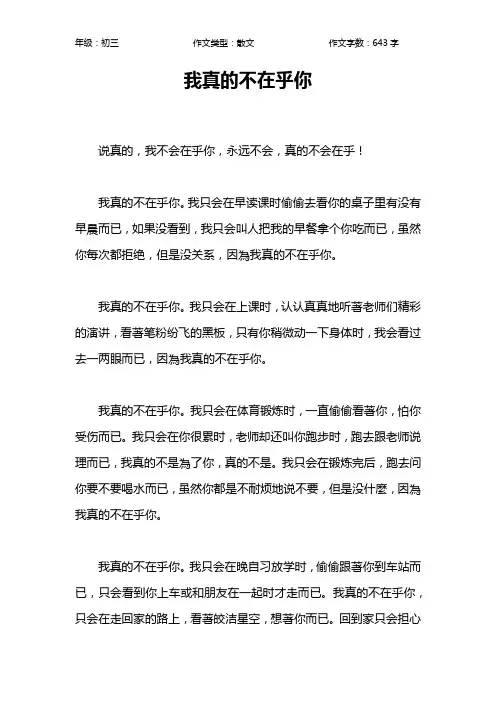 年级：初三　　作文类型：散文　　作文字数：643 字

我真的不在乎你

说真的，我不会在乎你，永远不会，真的不会在乎！

我真的不在乎你。我只会在早读课时偷偷去看你的桌子里有没有早晨而已，如果没看到，我只会叫人把我的早餐拿个你吃而已，虽然你每次都拒绝，但是没关系，因為我真的不在乎你。

我真的不在乎你。我只会在上课时，认认真真地听著老师们精彩的演讲，看著笔粉纷飞的黑板，只有你稍微动一下身体时，我会看过去一两眼而已，因為我真的不在乎你。

我真的不在乎你。我只会在体育锻炼时，一直偷偷看著你，怕你受伤而已。我只会在你很累时，老师却还叫你跑步时，跑去跟老师说理而已，我真的不是為了你，真的不是。我只会在锻炼完后，跑去问你要不要喝水而已，虽然你都是不耐烦地说不要，但是没什麼，因為我真的不在乎你。

我真的不在乎你。我只会在晚自习放学时，偷偷跟著你到车站而已，只会看到你上车或和朋友在一起时才走而已。我真的不在乎你，只会在走回家的路上，看著皎洁星空，想著你而已。回到家只会担心